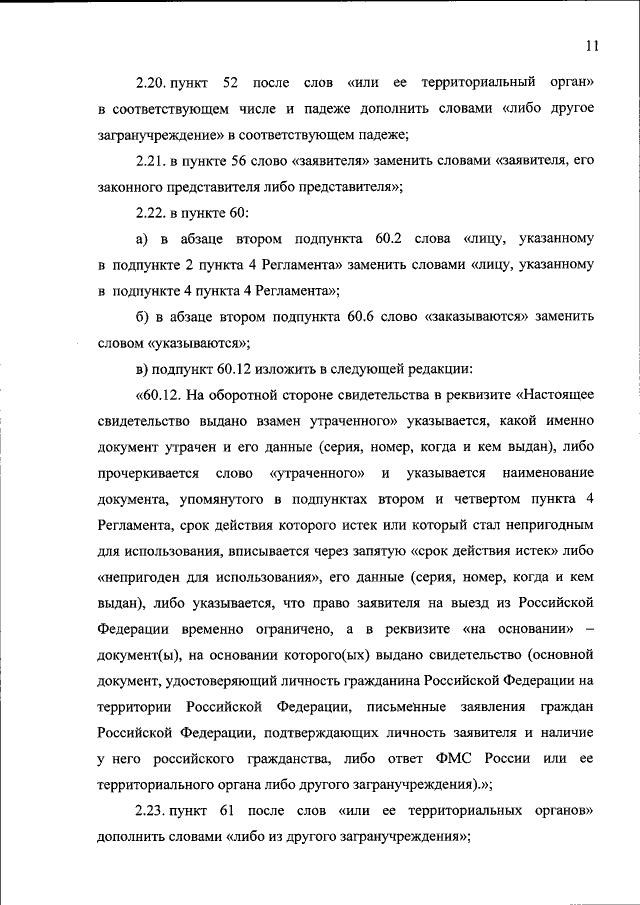 11

2.20. пункт 52 после слов «или ее территориальный орган» в соответствующем числе и падеже дополнить словами «либо другое загранучреждение» в соответствующем падеже;

2.21. в пункте 56 слово «заявителя» заменить словами «заявителя, его законного представителя либо представителя»;

2.22. в пункте 60:

а) в абзаце втором подпункта 60.2 слова «лицу, указанному в подпункте 2 пункта 4 Регламента» заменить словами «лицу, указанному в подпункте 4 пункта 4 Регламента»;

б) в абзаце втором подпункта 60.6 слово «заказываются» заменить словом «указываются»;

в) подпункт 60.12 изложить в следующей редакции:

«60.12. На оборотной стороне свидетельства в реквизите «Настоящее свидетельство выдано взамен утраченного» указывается, какой именно документ утрачен и его данные (серия, номер, когда и кем выдан), либо прочеркивается слово «утраченного» и указывается наименование документа, упомянутого в подпунктах втором и четвертом пункта 4 Регламента, срок действия которого истек или который стал непригодным для использования, вписывается через запятую «срок действия истек» либо «непригоден для использования», его данные (серия, номер, когда и кем выдан), либо указывается, что право заявителя на выезд из Российской Федерации временно ограничено, а в реквизите «на основании» – документ(ы), на основании которого(ых) выдано свидетельство (основной документ, удостоверяющий личность гражданина Российской Федерации на территории Российской Федерации, письменные заявления граждан Российской Федерации, подтверждающих личность заявителя и наличие у него российского гражданства, либо ответ ФМС России или ее территориального органа либо другого загранучреждения).»;

2.23. пункт 61 после слов «или ее территориальных органов» дополнить словами «либо из другого загранучреждения»;